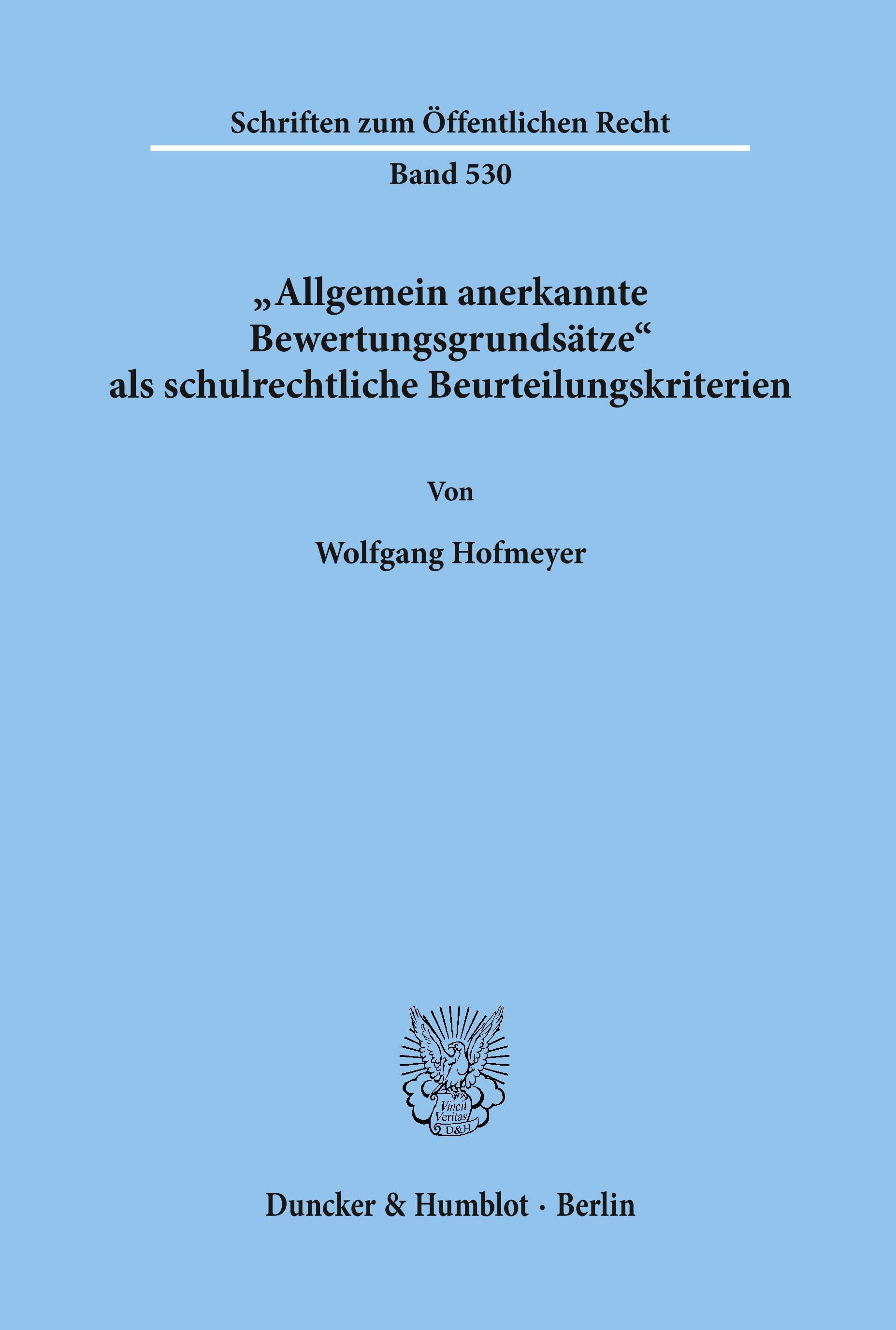 Schriften zum Öffentlichen Recht

Band 530

„Allgemein anerkannte Bewertungsgrundsätze“ als schulrechtliche Beurteilungskriterien

Von

Wolfgang Hofmeyer

Vincit Veritas D&H

Duncker & Humblot · Berlin